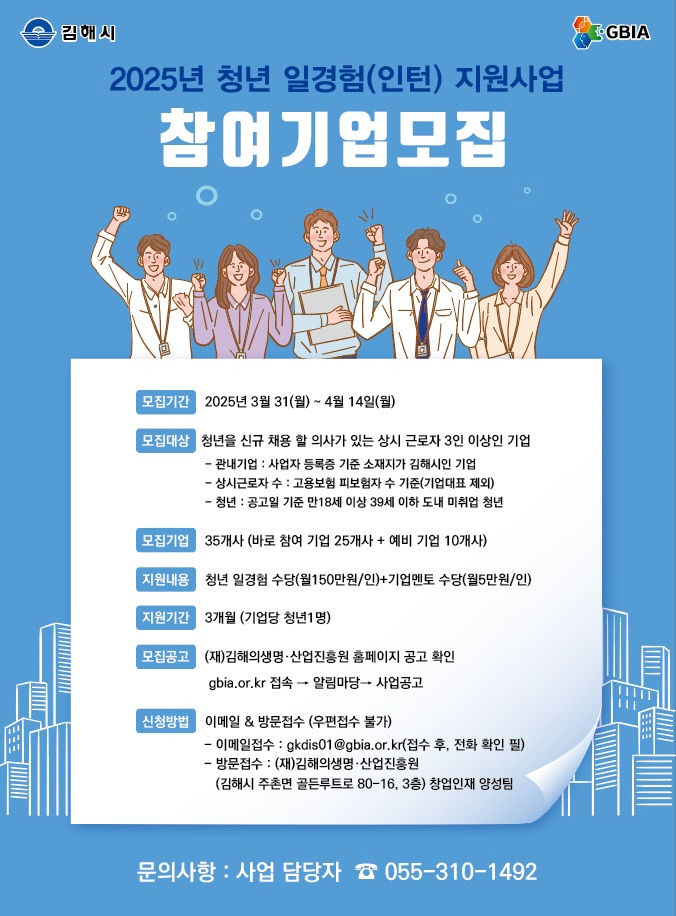 김해시

GBIA

2025년 청년 일경험(인턴) 지원사업

참여기업모집

모집기간 2025년 3월 31(월) ~ 4월 14일(월)

모집대상 청년을 신규 채용 할 의사가 있는 상시 근로자 3인 이상인 기업
- 관내기업 : 사업자 등록증 기준 소재지가 김해시인 기업
- 상시근로자 수 : 고용보험 피보험자 수 기준(기업대표 제외)
- 청년 : 공고일 기준 만18세 이상 39세 이하 도내 미취업 청년

모집기업 35개사 (바로 참여 기업 25개사 + 예비 기업 10개사)

지원내용 청년 일경험 수당(월150만원/인)+기업멘토 수당(월5만원/인)

지원기간 3개월 (기업당 청년1명)

모집공고 (재)김해의생명·산업진흥원 홈페이지 공고 확인
gbia.or.kr 접속 → 알림마당→ 사업공고

신청방법 이메일 & 방문접수 (우편접수 불가)
- 이메일접수 : gkdis01@gbia.or.kr(접수 후, 전화 확인 필)
- 방문접수 : (재)김해의생명·산업진흥원
(김해시 주촌면 골든루트로 80-16, 3층) 창업인재 양성팀

문의사항 : 사업 담당자 ☎ 055-310-1492